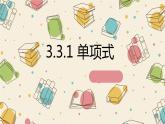 3.3.1 单项式